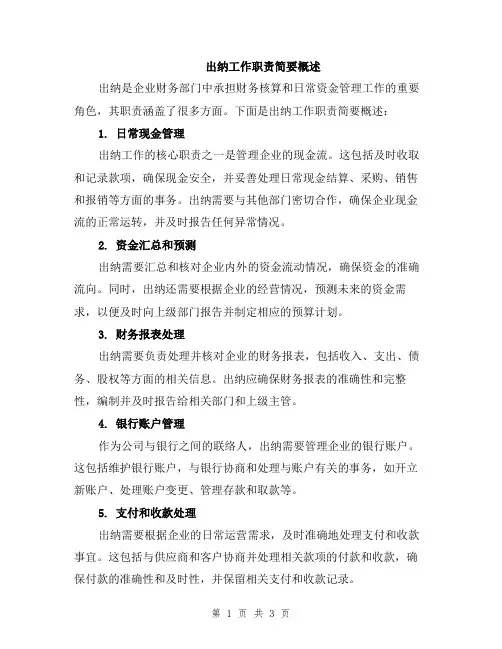 出纳工作职责简要概述

出纳是企业财务部门中承担财务核算和日常资金管理工作的重要角色，其职责涵盖了很多方面。下面是出纳工作职责简要概述：

1. 日常现金管理

出纳工作的核心职责之一是管理企业的现金流。这包括及时收取和记录款项，确保现金安全，并妥善处理日常现金结算、采购、销售和报销等方面的事务。出纳需要与其他部门密切合作，确保企业现金流的正常运转，并及时报告任何异常情况。

2. 资金汇总和预测

出纳需要汇总和核对企业内外的资金流动情况，确保资金的准确流向。同时，出纳还需要根据企业的经营情况，预测未来的资金需求，以便及时向上级部门报告并制定相应的预算计划。

3. 财务报表处理

出纳需要负责处理并核对企业的财务报表，包括收入、支出、债务、股权等方面的相关信息。出纳应确保财务报表的准确性和完整性，编制并及时报告给相关部门和上级主管。

4. 银行账户管理

作为公司与银行之间的联络人，出纳需要管理企业的银行账户。这包括维护银行账户，与银行协商和处理与账户有关的事务，如开立新账户、处理账户变更、管理存款和取款等。

5. 支付和收款处理

出纳需要根据企业的日常运营需求，及时准确地处理支付和收款事宜。这包括与供应商和客户协商并处理相关款项的付款和收款，确保付款的准确性和及时性，并保留相关支付和收款记录。

第 1 页 共 3 页